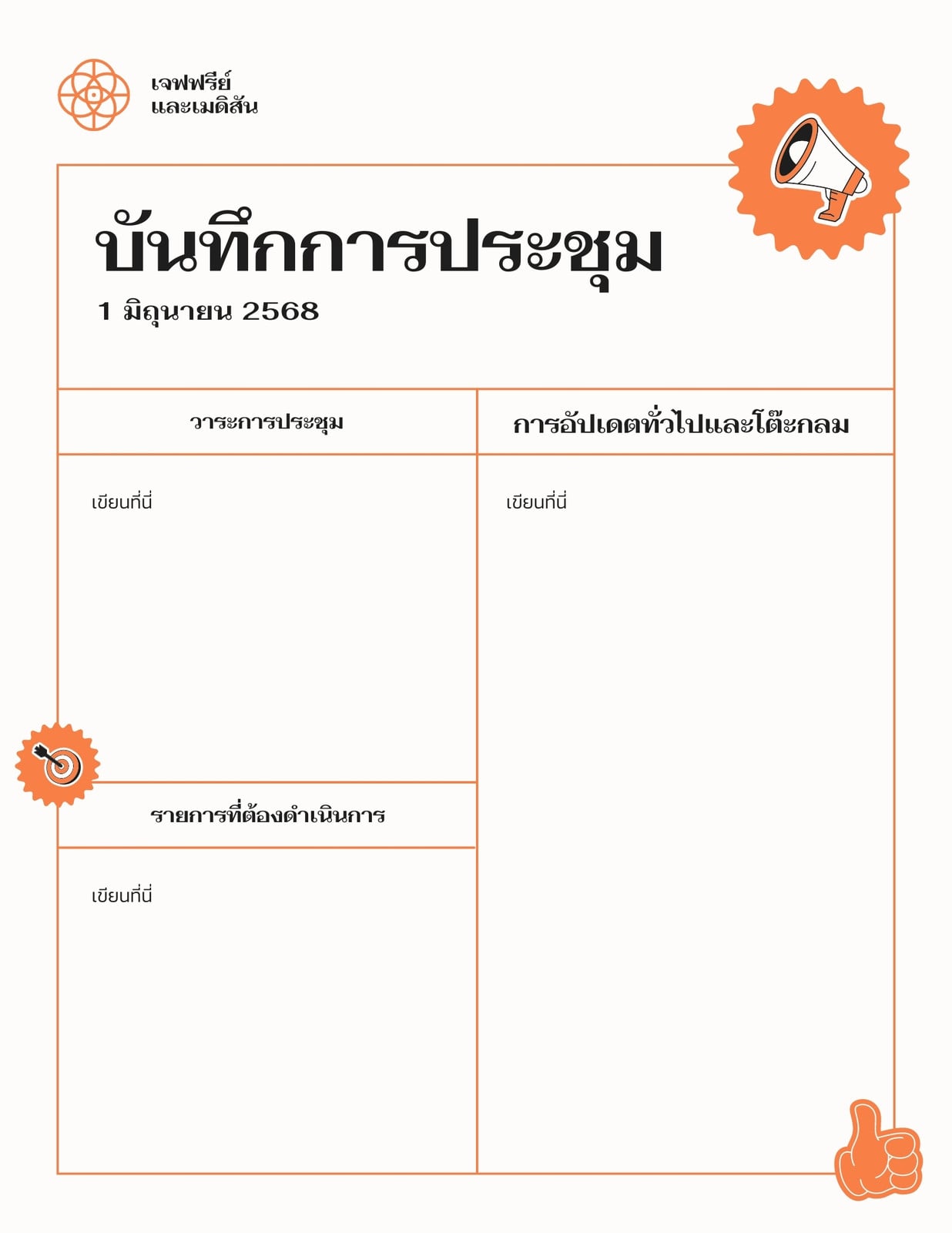 เจฟฟรีย์
และเมดิสัน

บันทึกการประชุม

1 มิถุนายน 2568

วาระการประชุม

เขียนที่นี่

รายการที่ต้องดำเนินการ

เขียนที่นี่

การอัปเดตทั่วไปและโต๊ะกลม

เขียนที่นี่